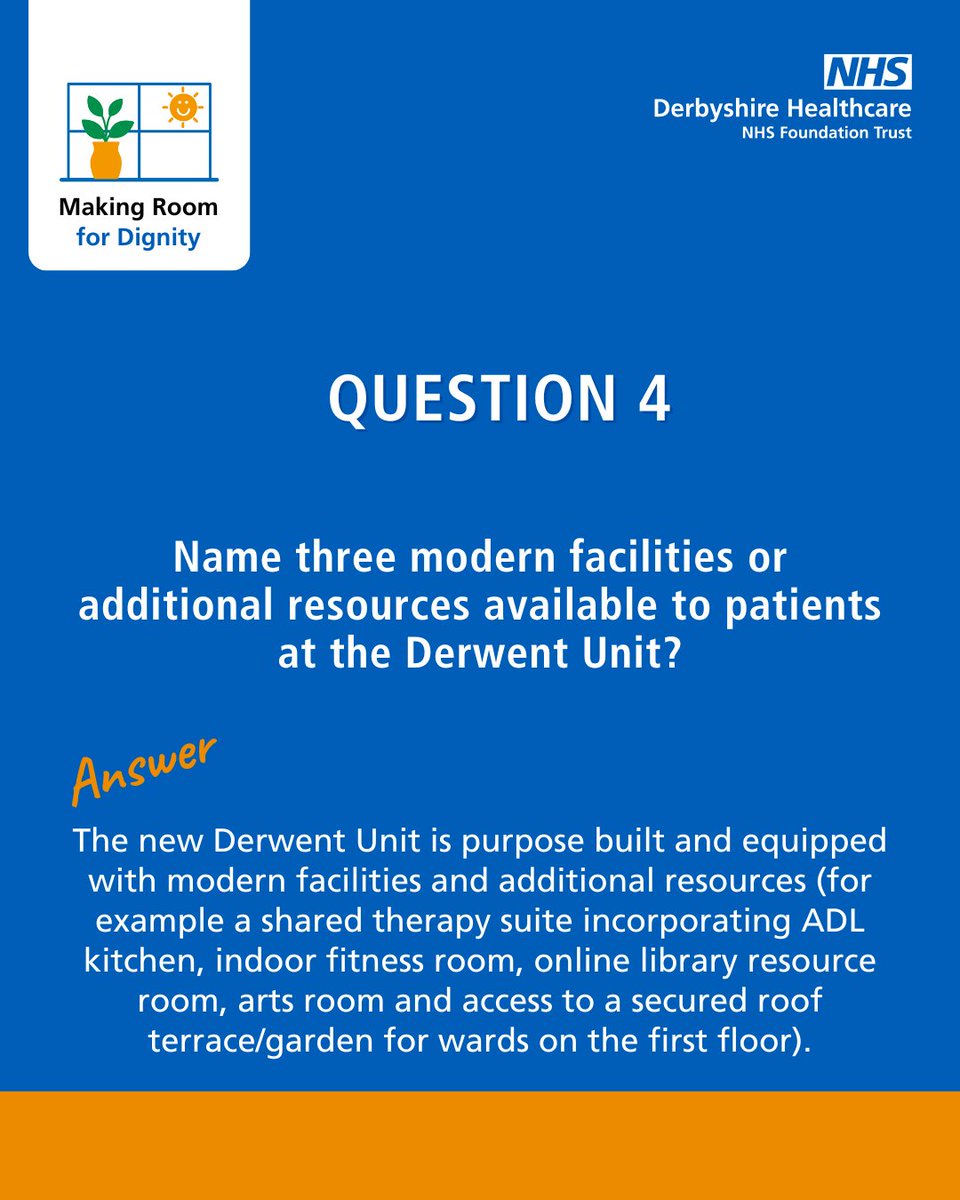 Making Room for Dignity

NHS
Derbyshire Healthcare
NHS Foundation Trust

QUESTION 4

Name three modern facilities or additional resources available to patients at the Derwent Unit?

Answer

The new Derwent Unit is purpose built and equipped with modern facilities and additional resources (for example a shared therapy suite incorporating ADL kitchen, indoor fitness room, online library resource room, arts room and access to a secured roof terrace/garden for wards on the first floor).